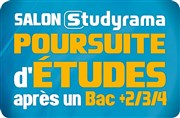 SALON Studyrama
POURSUITE
d'ÉTUDES
après un Bac +2/3/4